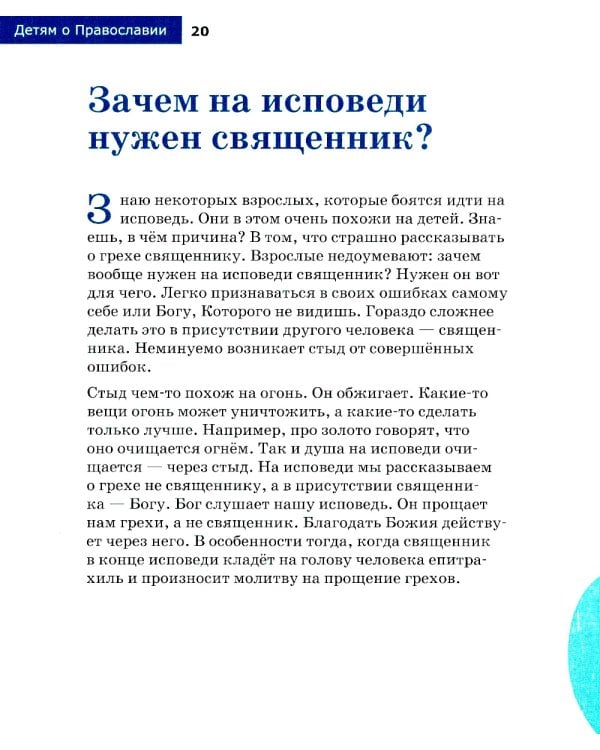 Детям о Православии 20

Зачем на исповеди нужен священник?

Знаю некоторых взрослых, которые боятся идти на исповедь. Они в этом очень похожи на детей. Знаешь, в чём причина? В том, что страшно рассказывать о грехе священнику. Взрослые недоумевают: зачем вообще нужен на исповеди священник? Нужен он вот для чего. Легко признаваться в своих ошибках самому себе или Богу, Которого не видишь. Гораздо сложнее делать это в присутствии другого человека — священника. Неминуемо возникает стыд от совершённых ошибок.

Стыд чем-то похож на огонь. Он обжигает. Какие-то вещи огонь может уничтожить, а какие-то сделать только лучше. Например, про золото говорят, что оно очищается огнём. Так и душа на исповеди очищается — через стыд. На исповеди мы рассказываем о грехе не священнику, а в присутствии священника — Богу. Бог слушает нашу исповедь. Он прощает нам грехи, а не священник. Благодать Божия действует через него. В особенности тогда, когда священник в конце исповеди кладёт на голову человека епитрахиль и произносит молитву на прощение грехов.